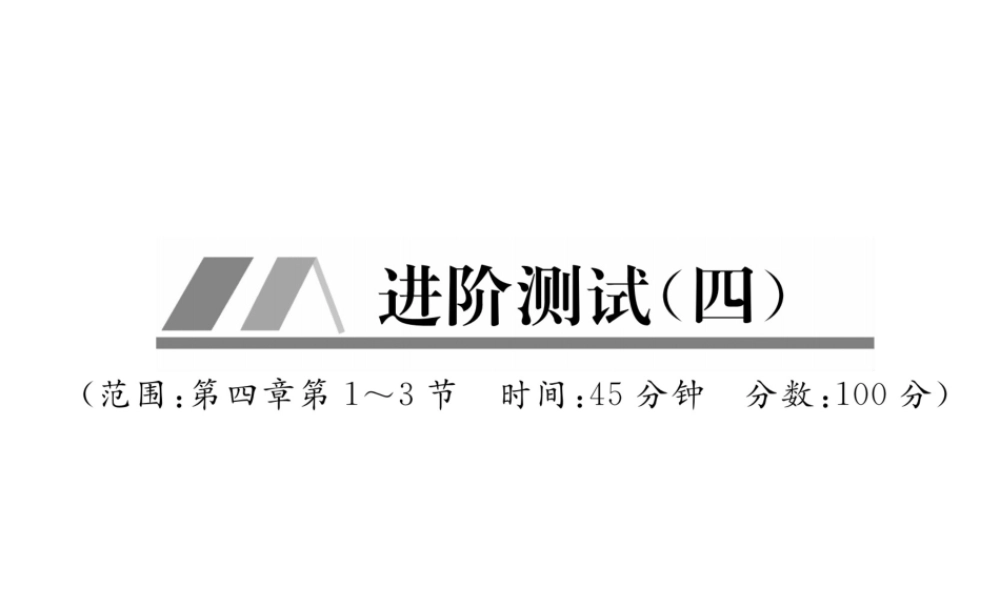 进阶测试(四)

(范围:第四章第 1～3 节　时间:45 分钟　分数:100 分)